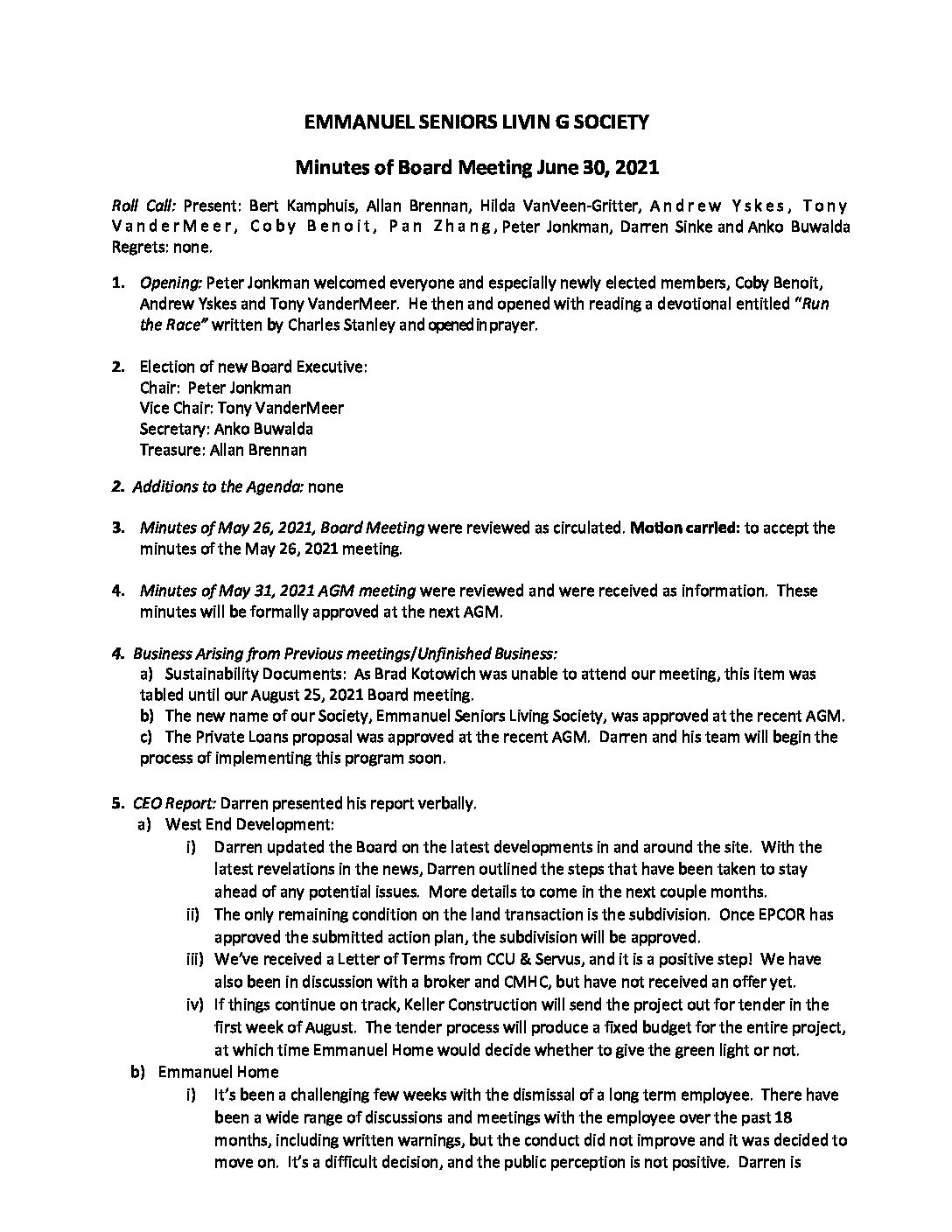 EMMANUEL SENIORS LIVIN G SOCIETY

Minutes of Board Meeting June 30, 2021

Roll Call: Present: Bert Kamphuis, Allan Brennan, Hilda VanVeen-Gritter, Andrew Yskes, Tony VanderMeer, Coby Benoit, Pan Zhang, Peter Jonkman, Darren Sinke and Anko Buwalda Regrets: none.

1. Opening: Peter Jonkman welcomed everyone and especially newly elected members, Coby Benoit, Andrew Yskes and Tony VanderMeer. He then and opened with reading a devotional entitled "Run the Race" written by Charles Stanley and opened in prayer.

2. Election of new Board Executive:
Chair: Peter Jonkman
Vice Chair: Tony VanderMeer
Secretary: Anko Buwalda
Treasure: Allan Brennan

2. Additions to the Agenda: none

3. Minutes of May 26, 2021, Board Meeting were reviewed as circulated. Motion carried: to accept the minutes of the May 26, 2021 meeting.

4. Minutes of May 31, 2021 AGM meeting were reviewed and were received as information. These minutes will be formally approved at the next AGM.

4. Business Arising from Previous meetings/Unfinished Business:
a) Sustainability Documents: As Brad Kotowich was unable to attend our meeting, this item was tabled until our August 25, 2021 Board meeting.
b) The new name of our Society, Emmanuel Seniors Living Society, was approved at the recent AGM.
c) The Private Loans proposal was approved at the recent AGM. Darren and his team will begin the process of implementing this program soon.

5. CEO Report: Darren presented his report verbally.
a) West End Development:
i) Darren updated the Board on the latest developments in and around the site. With the latest revelations in the news, Darren outlined the steps that have been taken to stay ahead of any potential issues. More details to come in the next couple months.
ii) The only remaining condition on the land transaction is the subdivision. Once EPCOR has approved the submitted action plan, the subdivision will be approved.
iii) We've received a Letter of Terms from CCU & Servus, and it is a positive step! We have also been in discussion with a broker and CMHC, but have not received an offer yet.
iv) If things continue on track, Keller Construction will send the project out for tender in the first week of August. The tender process will produce a fixed budget for the entire project, at which time Emmanuel Home would decide whether to give the green light or not.
b) Emmanuel Home
i) It's been a challenging few weeks with the dismissal of a long term employee. There have been a wide range of discussions and meetings with the employee over the past 18 months, including written warnings, but the conduct did not improve and it was decided to move on. It's a difficult decision, and the public perception is not positive. Darren is